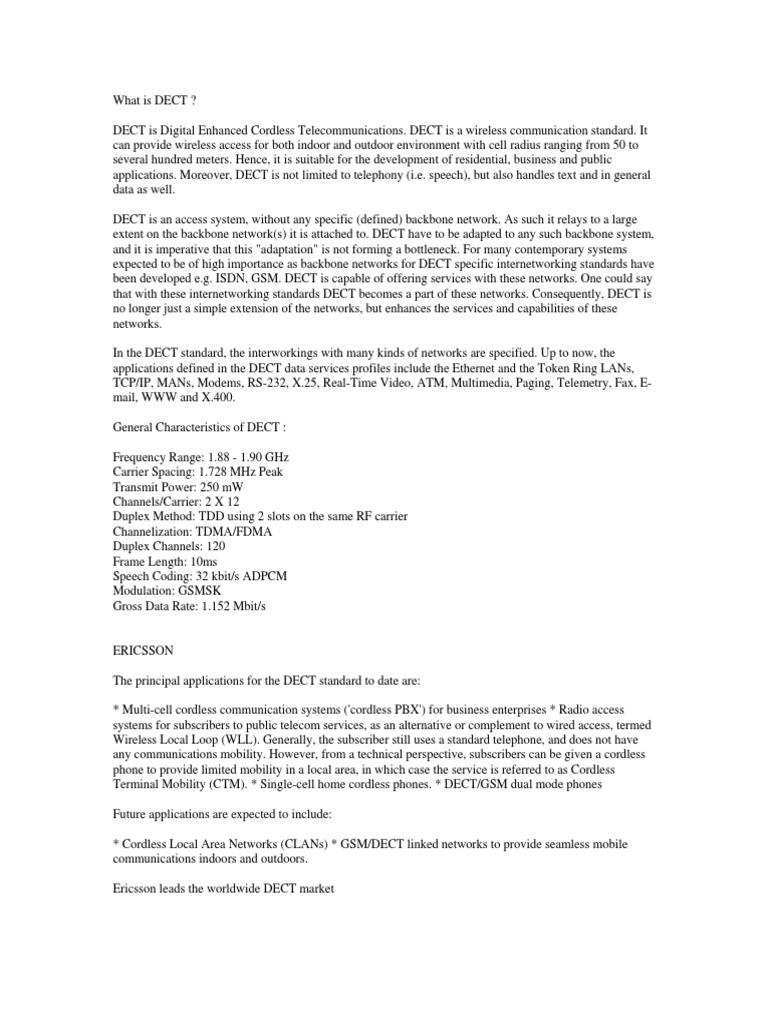 What is DECT ?

DECT is Digital Enhanced Cordless Telecommunications. DECT is a wireless communication standard. It can provide wireless access for both indoor and outdoor environment with cell radius ranging from 50 to several hundred meters. Hence, it is suitable for the development of residential, business and public applications. Moreover, DECT is not limited to telephony (i.e. speech), but also handles text and in general data as well.

DECT is an access system, without any specific (defined) backbone network. As such it relays to a large extent on the backbone network(s) it is attached to. DECT have to be adapted to any such backbone system, and it is imperative that this "adaptation" is not forming a bottleneck. For many contemporary systems expected to be of high importance as backbone networks for DECT specific internetworking standards have been developed e.g. ISDN, GSM. DECT is capable of offering services with these networks. One could say that with these internetworking standards DECT becomes a part of these networks. Consequently, DECT is no longer just a simple extension of the networks, but enhances the services and capabilities of these networks.

In the DECT standard, the interworkings with many kinds of networks are specified. Up to now, the applications defined in the DECT data services profiles include the Ethernet and the Token Ring LANs, TCP/IP, MANs, Modems, RS-232, X.25, Real-Time Video, ATM, Multimedia, Paging, Telemetry, Fax, E-mail, WWW and X.400.

General Characteristics of DECT :

Frequency Range: 1.88 - 1.90 GHz
Carrier Spacing: 1.728 MHz Peak
Transmit Power: 250 mW
Channels/Carrier: 2 X 12
Duplex Method: TDD using 2 slots on the same RF carrier
Channelization: TDMA/FDMA
Duplex Channels: 120
Frame Length: 10ms
Speech Coding: 32 kbit/s ADPCM
Modulation: GSMSK
Gross Data Rate: 1.152 Mbit/s

ERICSSON

The principal applications for the DECT standard to date are:

* Multi-cell cordless communication systems ('cordless PBX') for business enterprises * Radio access systems for subscribers to public telecom services, as an alternative or complement to wired access, termed Wireless Local Loop (WLL). Generally, the subscriber still uses a standard telephone, and does not have any communications mobility. However, from a technical perspective, subscribers can be given a cordless phone to provide limited mobility in a local area, in which case the service is referred to as Cordless Terminal Mobility (CTM). * Single-cell home cordless phones. * DECT/GSM dual mode phones

Future applications are expected to include:

* Cordless Local Area Networks (CLANs) * GSM/DECT linked networks to provide seamless mobile communications indoors and outdoors.

Ericsson leads the worldwide DECT market